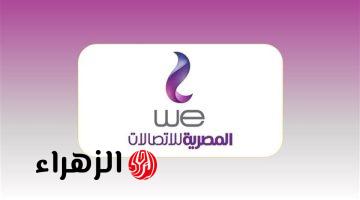 we
المصرية للاتصالات
الزهراء